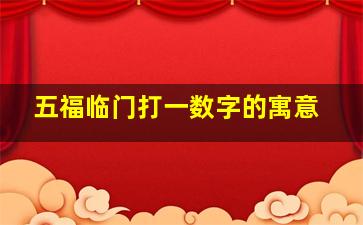 五福临门打一数字的寓意